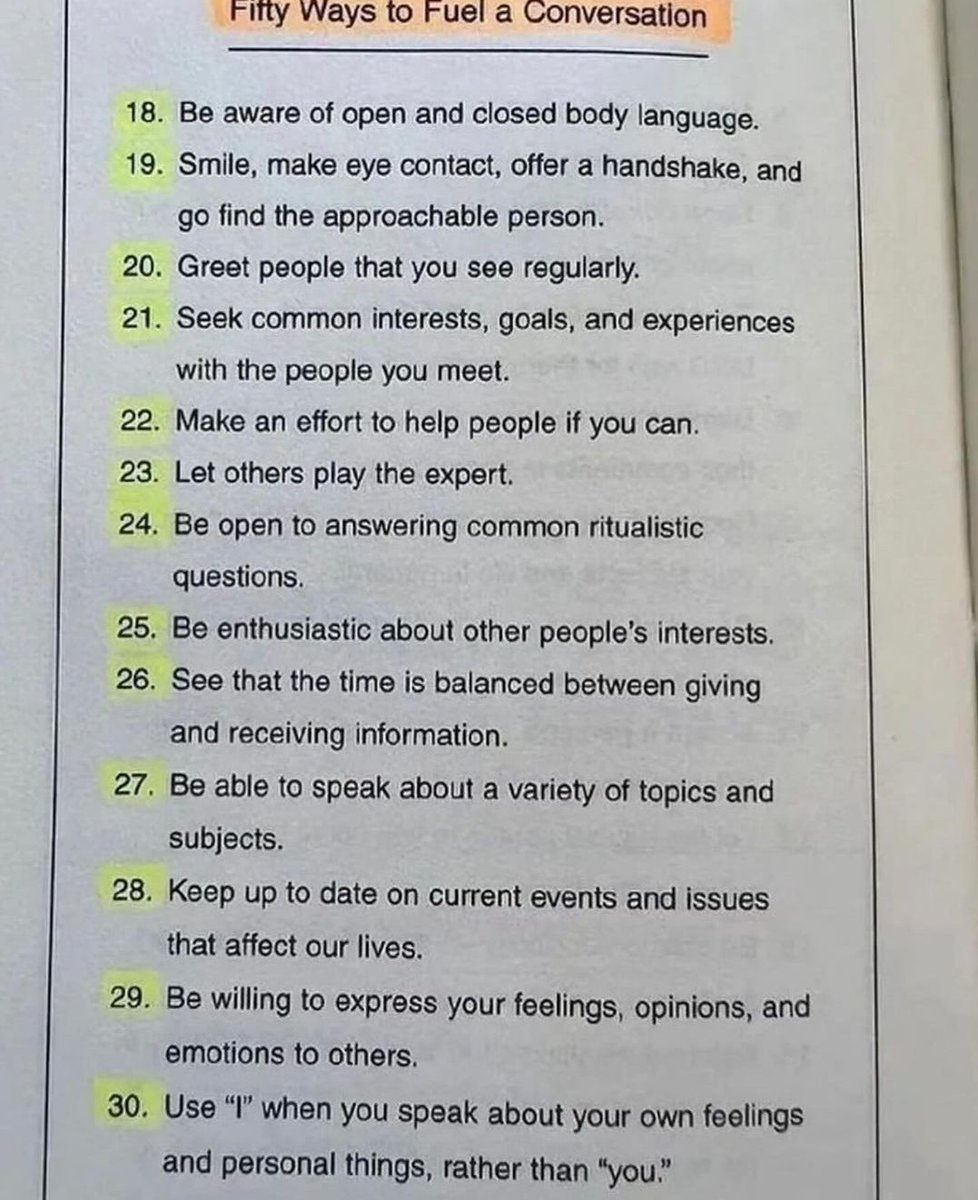 Fifty Ways to Fuel a Conversation

18. Be aware of open and closed body language.

19. Smile, make eye contact, offer a handshake, and go find the approachable person.

20. Greet people that you see regularly.

21. Seek common interests, goals, and experiences with the people you meet.

22. Make an effort to help people if you can.

23. Let others play the expert.

24. Be open to answering common ritualistic questions.

25. Be enthusiastic about other people's interests.

26. See that the time is balanced between giving and receiving information.

27. Be able to speak about a variety of topics and subjects.

28. Keep up to date on current events and issues that affect our lives.

29. Be willing to express your feelings, opinions, and emotions to others.

30. Use "I" when you speak about your own feelings and personal things, rather than "you."